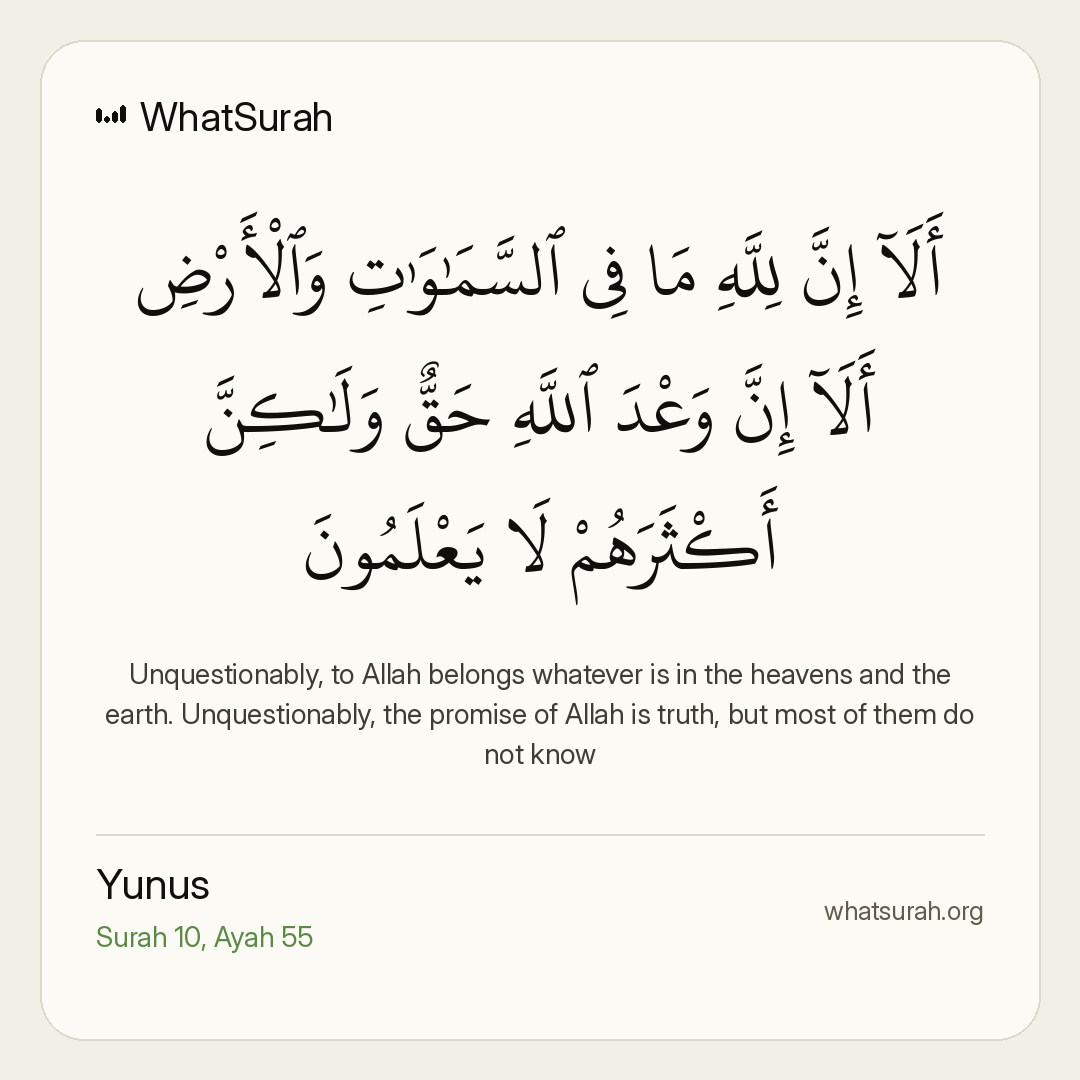 WhatSurah

أَلَآ إِنَّ لِلَّهِ مَا فِى ٱلسَّمَٰوَٰتِ وَٱلْأَرْضِ أَلَآ إِنَّ وَعْدَ ٱللَّهِ حَقٌّ وَلَٰكِنَّ أَكْثَرَهُمْ لَا يَعْلَمُونَ

Unquestionably, to Allah belongs whatever is in the heavens and the earth. Unquestionably, the promise of Allah is truth, but most of them do not know

Yunus
Surah 10, Ayah 55

whatsurah.org